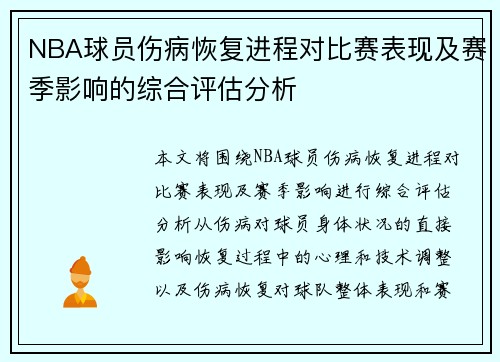 NBA球员伤病恢复进程对比赛表现及赛季影响的综合评估分析

本文将围绕NBA球员伤病恢复进程对比赛表现及赛季影响进行综合评估分析从伤病对球员身体状况的直接影响恢复过程中的心理和技术调整以及伤病恢复对球队整体表现和赛